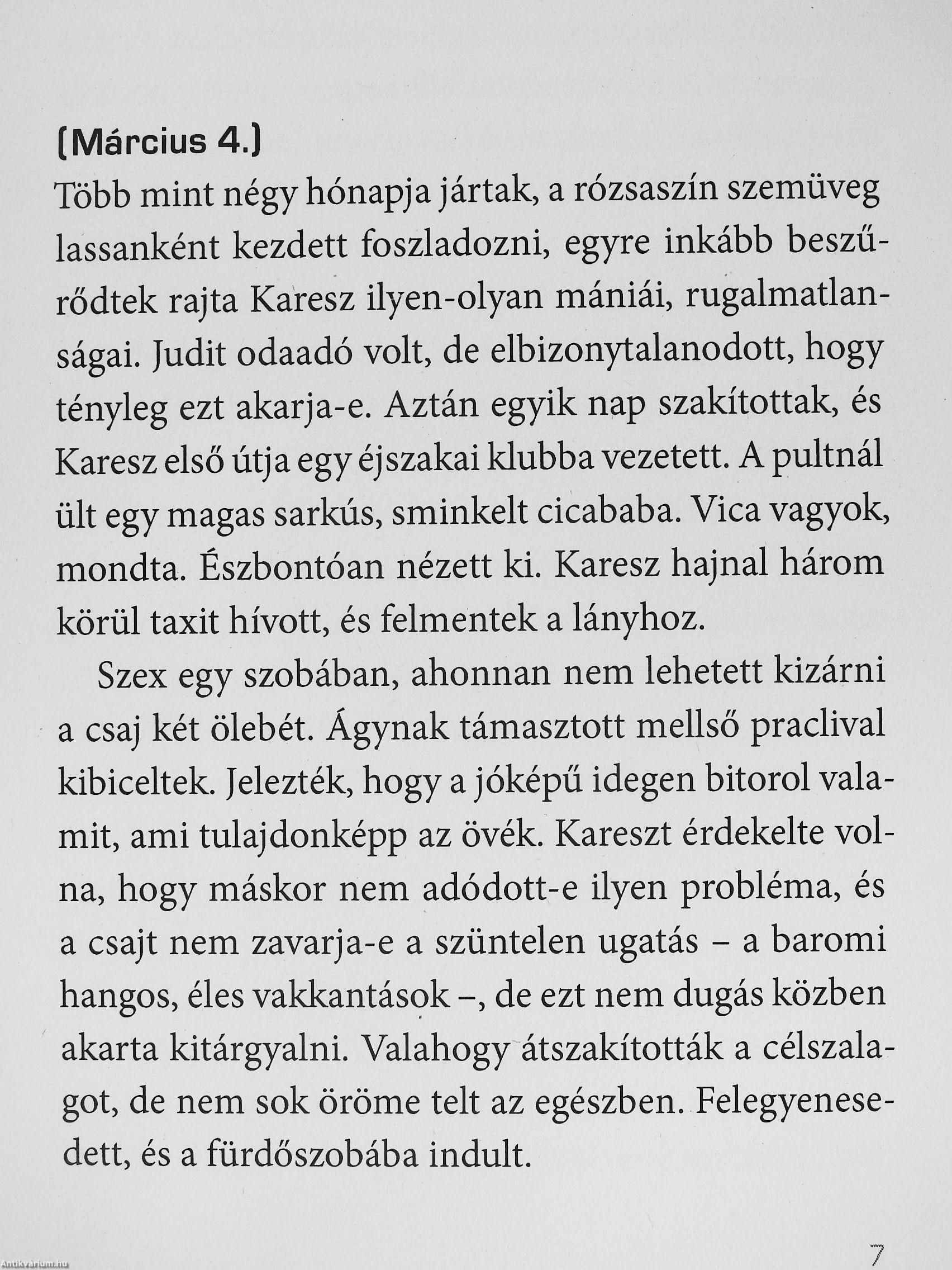 (Március 4.)
Több mint négy hónapja jártak, a rózsaszín szemüveg lassanként kezdett foszladozni, egyre inkább beszűrődtek rajta Karesz ilyen-olyan mániái, rugalmatlanságai. Judit odaadó volt, de elbizonytalanodott, hogy tényleg ezt akarja-e. Aztán egyik nap szakítottak, és Karesz első útja egy éjszakai klubba vezetett. A pultnál ült egy magas sarkús, sminkelt cicababa. Vica vagyok, mondta. Észbontóan nézett ki. Karesz hajnal három körül taxit hívott, és felmentek a lányhoz.

Szex egy szobában, ahonnan nem lehetett kizárni a csaj két ölebét. Ágynak támasztott mellső praclival kibiceltek. Jelezték, hogy a jóképű idegen bitorol valamit, ami tulajdonképp az övék. Kareszt érdekelte volna, hogy máskor nem adódott-e ilyen probléma, és a csajt nem zavarja-e a szüntelen ugatás – a baromi hangos, éles vakkantások –, de ezt nem dugás közben akarta kitárgyalni. Valahogy átszakították a célszalagot, de nem sok öröme telt az egészben. Felegyenesedett, és a fürdőszobába indult.

7

Antikvárium.hu